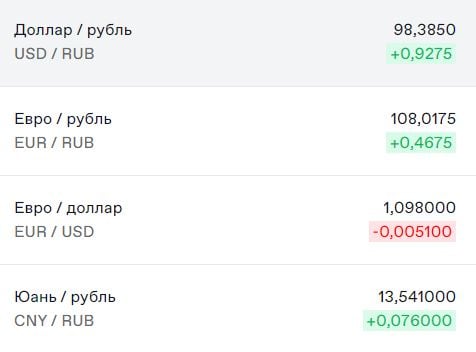 Доллар / рубль
USD / RUB
98,3850
+0,9275

Евро / рубль
EUR / RUB
108,0175
+0,4675

Евро / доллар
EUR / USD
1,098000
-0,005100

Юань / рубль
CNY / RUB
13,541000
+0,076000